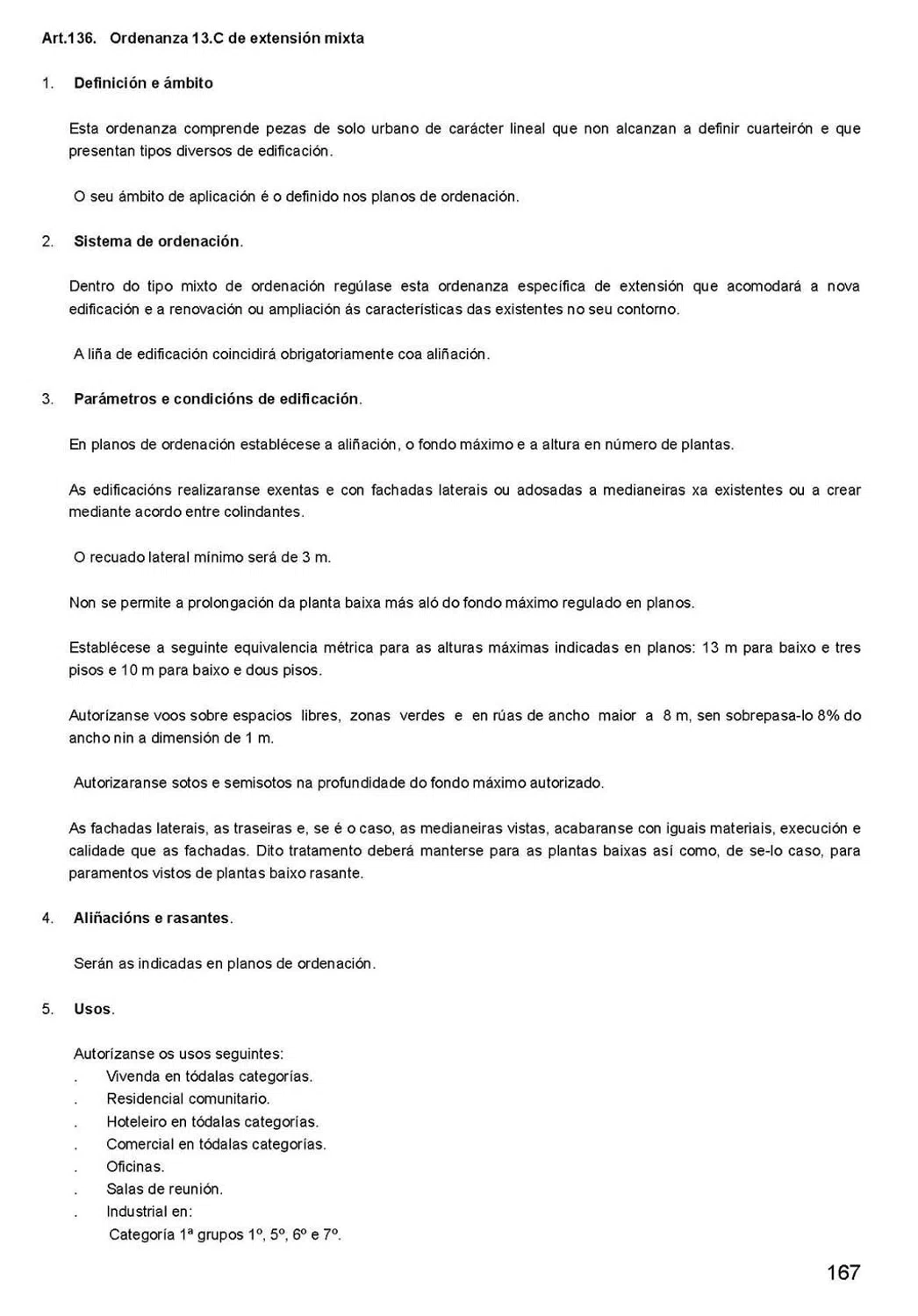 Art.136. Ordenanza 13.C de extensión mixta

1. Definición e ámbito

Esta ordenanza comprende pezas de solo urbano de carácter lineal que non alcanzan a definir cuarteirón e que presentan tipos diversos de edificación.

O seu ámbito de aplicación é o definido nos planos de ordenación.

2. Sistema de ordenación.

Dentro do tipo mixto de ordenación regúlase esta ordenanza específica de extensión que acomodará a nova edificación e a renovación ou ampliación ás características das existentes no seu contorno.

A liña de edificación coincidirá obrigatoriamente coa aliñación.

3. Parámetros e condicións de edificación.

En planos de ordenación establécese a aliñación, o fondo máximo e a altura en número de plantas.

As edificacións realizaranse exentas e con fachadas laterais ou adosadas a medianeiras xa existentes ou a crear mediante acordo entre colindantes.

O recuado lateral mínimo será de 3 m.

Non se permite a prolongación da planta baixa más aló do fondo máximo regulado en planos.

Establécese a seguinte equivalencia métrica para as alturas máximas indicadas en planos: 13 m para baixo e tres pisos e 10 m para baixo e dous pisos.

Autorízanse voos sobre espacios libres, zonas verdes e en rúas de ancho maior a 8 m, sen sobrepasa-lo 8% do ancho nin a dimensión de 1 m.

Autorizaranse sotos e semisotos na profundidade do fondo máximo autorizado.

As fachadas laterais, as traseiras e, se é o caso, as medianeiras vistas, acabaranse con iguais materiais, execución e calidade que as fachadas. Dito tratamento deberá manterse para as plantas baixas así como, de se-lo caso, para paramentos vistos de plantas baixo rasante.

4. Aliñacións e rasantes.

Serán as indicadas en planos de ordenación.

5. Usos.

Autorízanse os usos seguintes:
. Vivenda en tódalas categorías.
. Residencial comunitario.
. Hoteleiro en tódalas categorías.
. Comercial en tódalas categorías.
. Oficinas.
. Salas de reunión.
. Industrial en:
Categoría 1ª grupos 1º, 5º, 6º e 7º.

167